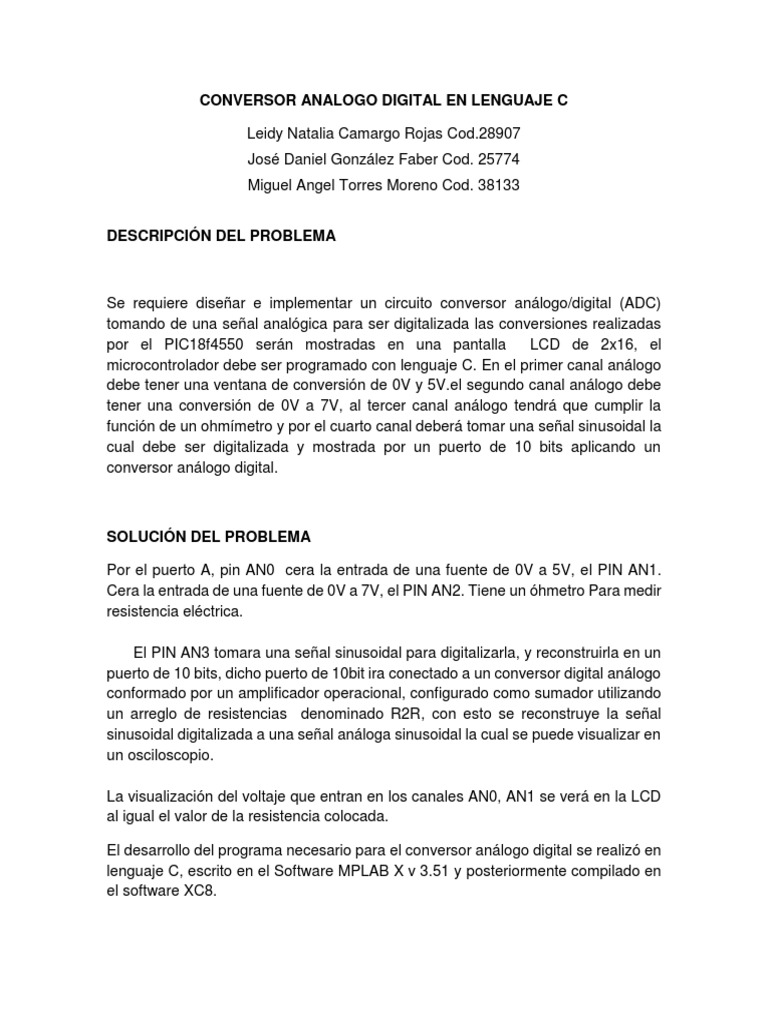 CONVERSOR ANALOGO DIGITAL EN LENGUAJE C

Leidy Natalia Camargo Rojas Cod.28907
José Daniel González Faber Cod. 25774
Miguel Angel Torres Moreno Cod. 38133

DESCRIPCIÓN DEL PROBLEMA

Se requiere diseñar e implementar un circuito conversor análogo/digital (ADC) tomando de una señal analógica para ser digitalizada las conversiones realizadas por el PIC18f4550 serán mostradas en una pantalla LCD de 2x16, el microcontrolador debe ser programado con lenguaje C. En el primer canal análogo debe tener una ventana de conversión de 0V y 5V.el segundo canal análogo debe tener una conversión de 0V a 7V, al tercer canal análogo tendrá que cumplir la función de un ohmímetro y por el cuarto canal deberá tomar una señal sinusoidal la cual debe ser digitalizada y mostrada por un puerto de 10 bits aplicando un conversor análogo digital.

SOLUCIÓN DEL PROBLEMA

Por el puerto A, pin AN0 cera la entrada de una fuente de 0V a 5V, el PIN AN1. Cera la entrada de una fuente de 0V a 7V, el PIN AN2. Tiene un óhmetro Para medir resistencia eléctrica.

El PIN AN3 tomara una señal sinusoidal para digitalizarla, y reconstruirla en un puerto de 10 bits, dicho puerto de 10bit ira conectado a un conversor digital análogo conformado por un amplificador operacional, configurado como sumador utilizando un arreglo de resistencias denominado R2R, con esto se reconstruye la señal sinusoidal digitalizada a una señal análoga sinusoidal la cual se puede visualizar en un osciloscopio.

La visualización del voltaje que entran en los canales AN0, AN1 se verá en la LCD al igual el valor de la resistencia colocada.

El desarrollo del programa necesario para el conversor análogo digital se realizó en lenguaje C, escrito en el Software MPLAB X v 3.51 y posteriormente compilado en el software XC8.